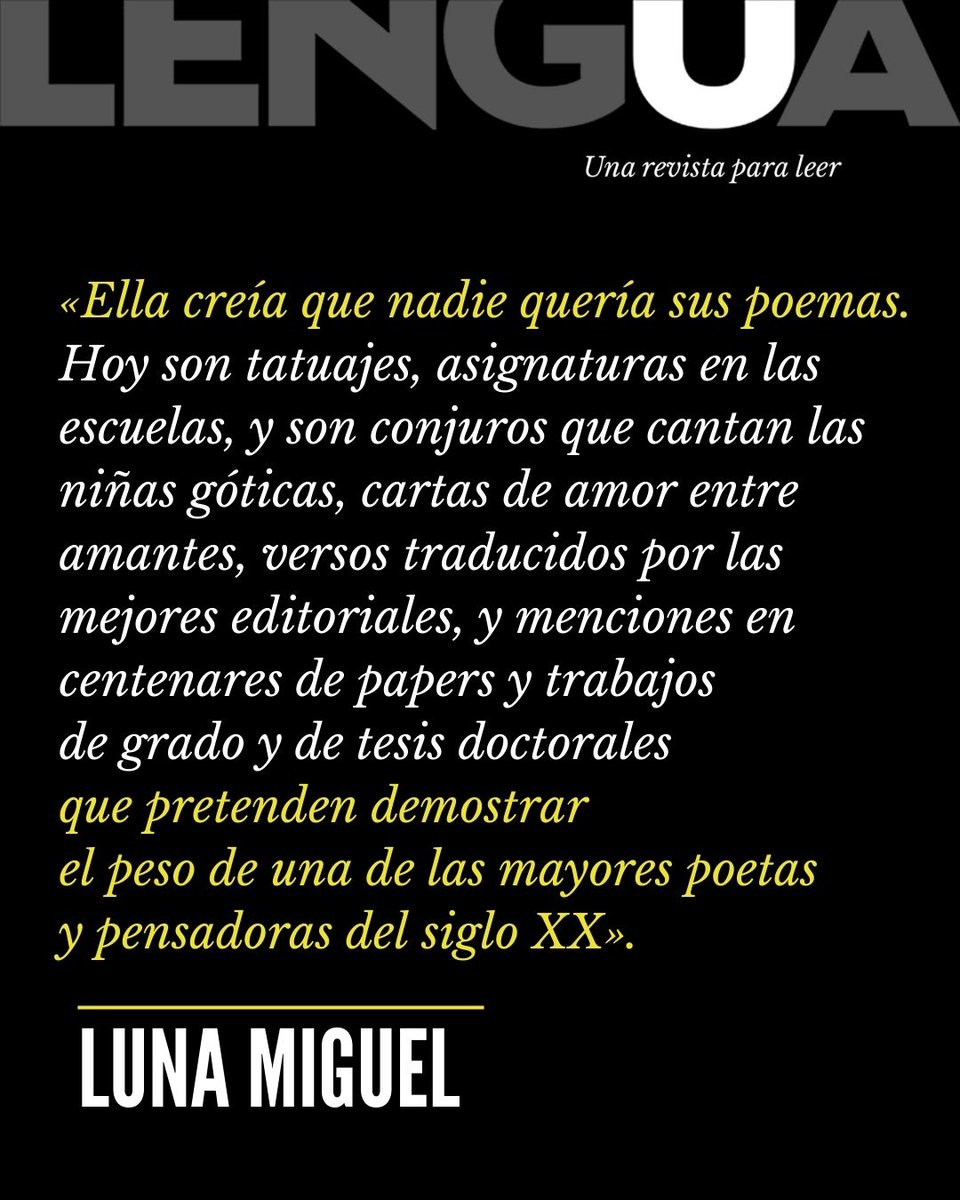 LENGUA

Una revista para leer

«Ella creía que nadie quería sus poemas. Hoy son tatuajes, asignaturas en las escuelas, y son conjuros que cantan las niñas góticas, cartas de amor entre amantes, versos traducidos por las mejores editoriales, y menciones en centenares de papers y trabajos de grado y de tesis doctorales que pretenden demostrar el peso de una de las mayores poetas y pensadoras del siglo XX».

LUNA MIGUEL